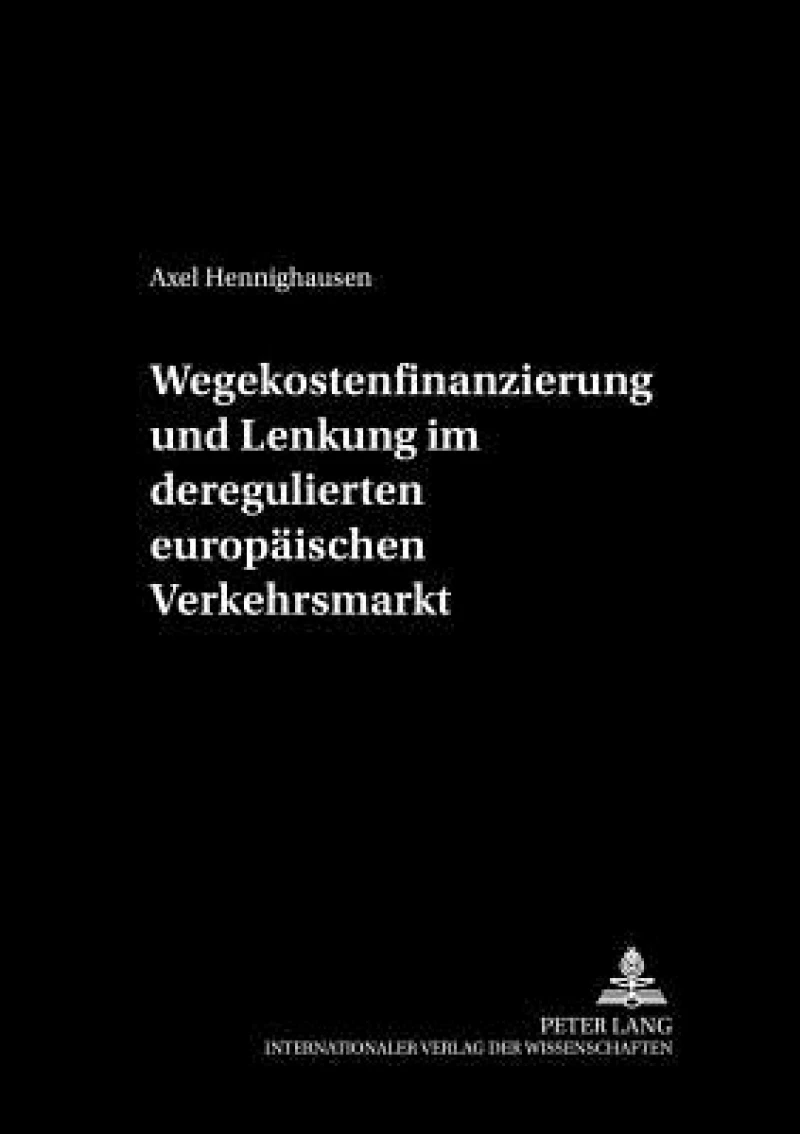 Axel Hennighausen

Wegekostenfinanzierung und Lenkung im deregulierten europäischen Verkehrsmarkt

PETER LANG
INTERNATIONALER VERLAG DER WISSENSCHAFTEN